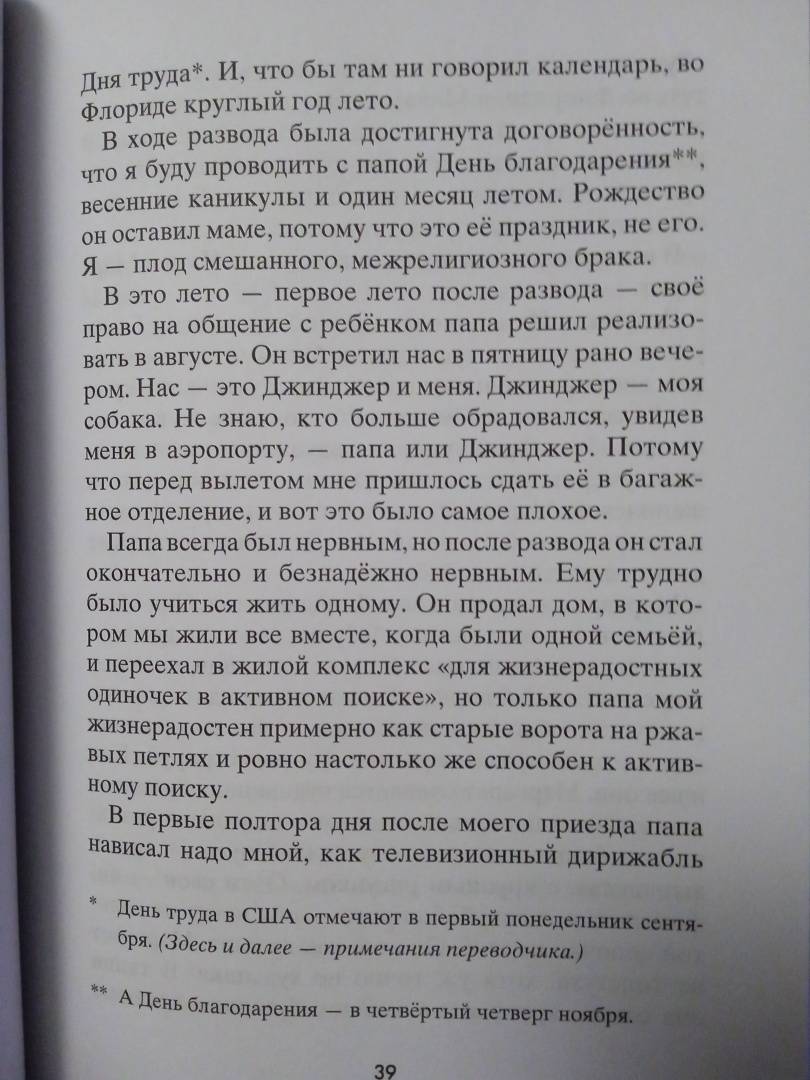 Дня труда*. И, что бы там ни говорил календарь, во Флориде круглый год лето.

В ходе развода была достигнута договорённость, что я буду проводить с папой День благодарения**, весенние каникулы и один месяц летом. Рождество он оставил маме, потому что это её праздник, не его. Я — плод смешанного, межрелигиозного брака.

В это лето — первое лето после развода — своё право на общение с ребёнком папа решил реализовать в августе. Он встретил нас в пятницу рано вечером. Нас — это Джинджер и меня. Джинджер — моя собака. Не знаю, кто больше обрадовался, увидев меня в аэропорту, — папа или Джинджер. Потому что перед вылетом мне пришлось сдать её в багажное отделение, и вот это было самое плохое.

Папа всегда был нервным, но после развода он стал окончательно и безнадёжно нервным. Ему трудно было учиться жить одному. Он продал дом, в котором мы жили все вместе, когда были одной семьёй, и переехал в жилой комплекс «для жизнерадостных одиночек в активном поиске», но только папа мой жизнерадостен примерно как старые ворота на ржавых петлях и ровно настолько же способен к активному поиску.

В первые полтора дня после моего приезда папа нависал надо мной, как телевизионный дирижабль

* День труда в США отмечают в первый понедельник сентября. (Здесь и далее — примечания переводчика.)

** А День благодарения — в четвёртый четверг ноября.

39